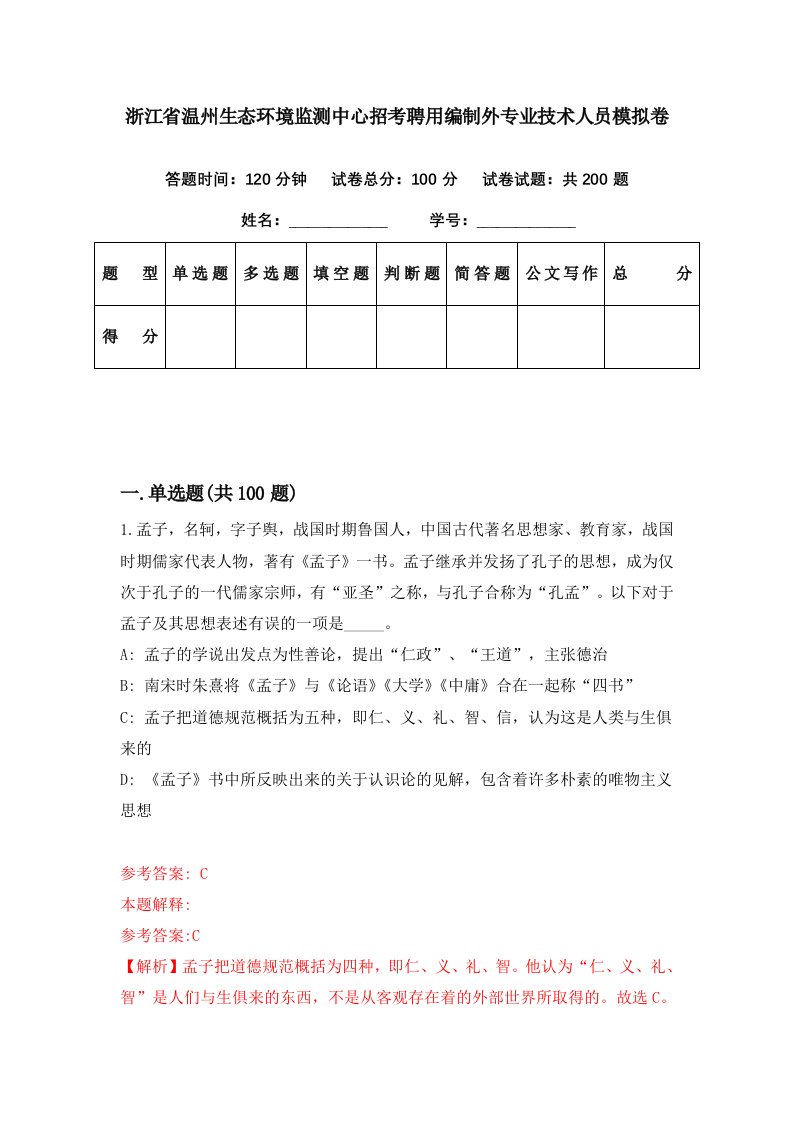 浙江省温州生态环境监测中心招考聘用编制外专业技术人员模拟卷

答题时间：120 分钟　　试卷总分：100 分　　试卷试题：共 200 题

姓名：____________　　学号：____________

| 题　型 | 单选题 | 多选题 | 填空题 | 判断题 | 简答题 | 公文写作 | 总　分 |
|---|---|---|---|---|---|---|---|
| 得　分 | | | | | | | |

一.单选题(共 100 题)

1.孟子，名轲，字子舆，战国时期鲁国人，中国古代著名思想家、教育家，战国时期儒家代表人物，著有《孟子》一书。孟子继承并发扬了孔子的思想，成为仅次于孔子的一代儒家宗师，有“亚圣”之称，与孔子合称为“孔孟”。以下对于孟子及其思想表述有误的一项是_____。

A: 孟子的学说出发点为性善论，提出“仁政”、“王道”，主张德治

B: 南宋时朱熹将《孟子》与《论语》《大学》《中庸》合在一起称“四书”

C: 孟子把道德规范概括为五种，即仁、义、礼、智、信，认为这是人类与生俱来的

D: 《孟子》书中所反映出来的关于认识论的见解，包含着许多朴素的唯物主义思想

参考答案: C

本题解释:

参考答案:C

【解析】孟子把道德规范概括为四种，即仁、义、礼、智。他认为“仁、义、礼、智”是人们与生俱来的东西，不是从客观存在着的外部世界所取得的。故选 C。